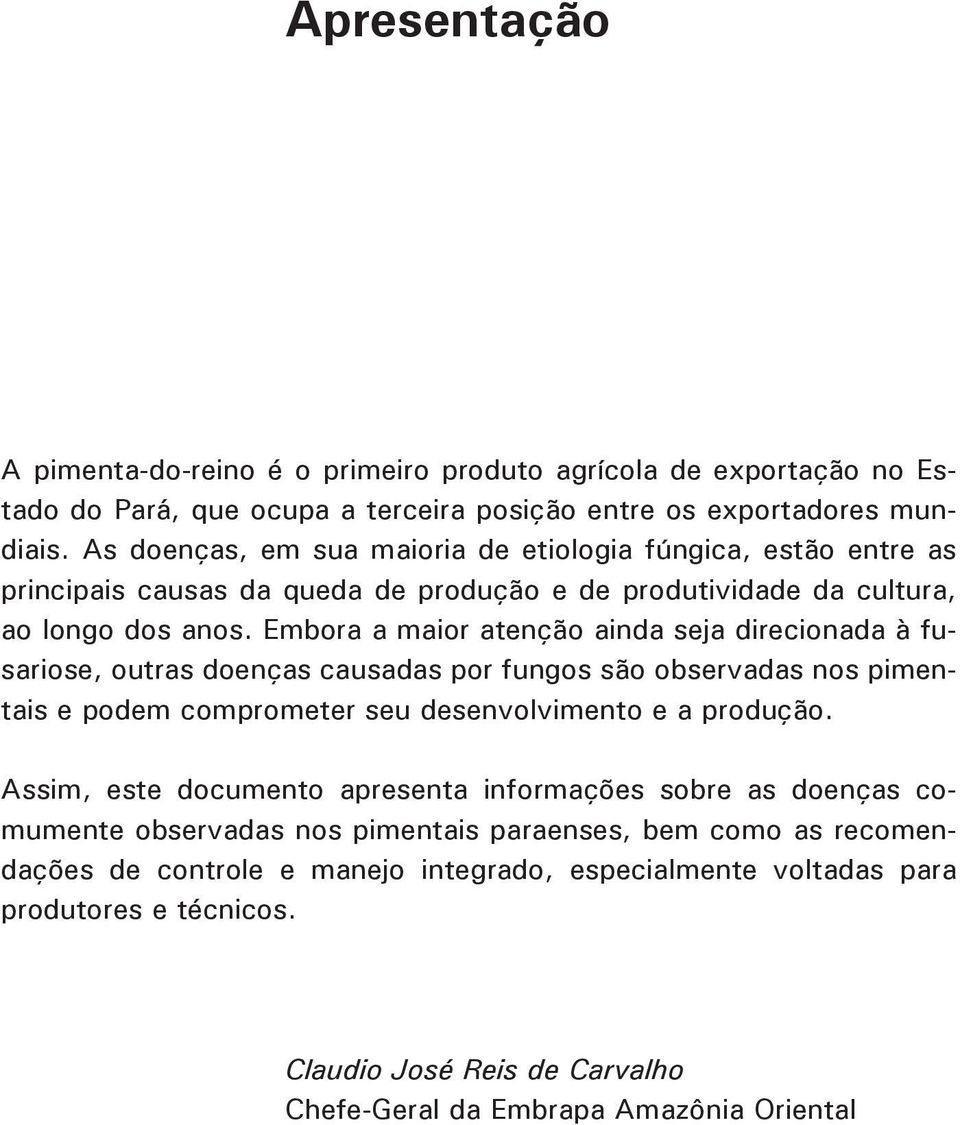 Apresentação

A pimenta-do-reino é o primeiro produto agrícola de exportação no Estado do Pará, que ocupa a terceira posição entre os exportadores mundiais. As doenças, em sua maioria de etiologia fúngica, estão entre as principais causas da queda de produção e de produtividade da cultura, ao longo dos anos. Embora a maior atenção ainda seja direcionada à fusariose, outras doenças causadas por fungos são observadas nos pimentais e podem comprometer seu desenvolvimento e a produção.

Assim, este documento apresenta informações sobre as doenças comumente observadas nos pimentais paraenses, bem como as recomendações de controle e manejo integrado, especialmente voltadas para produtores e técnicos.

Claudio José Reis de Carvalho
Chefe-Geral da Embrapa Amazônia Oriental